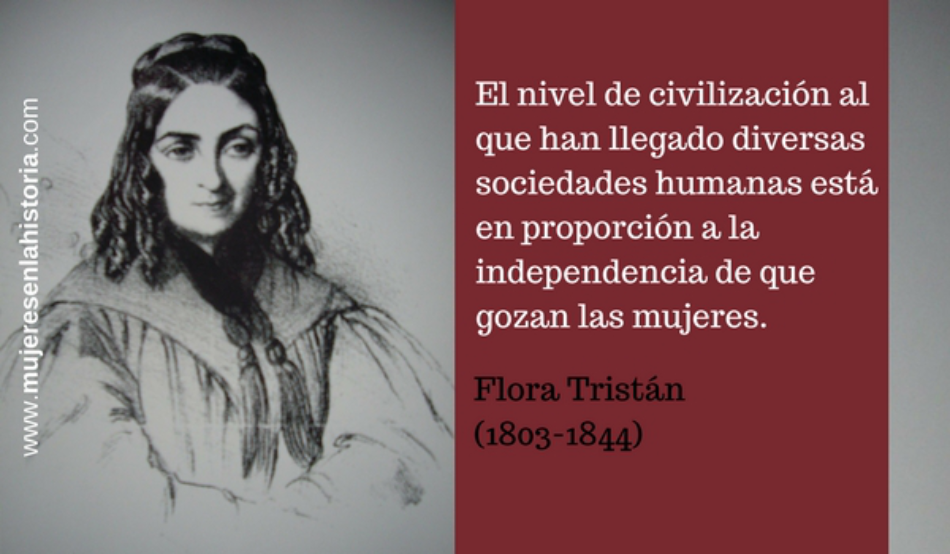 www.mujeresenlahistoria.com

El nivel de civilización al que han llegado diversas sociedades humanas está en proporción a la independencia de que gozan las mujeres.

Flora Tristán
(1803-1844)